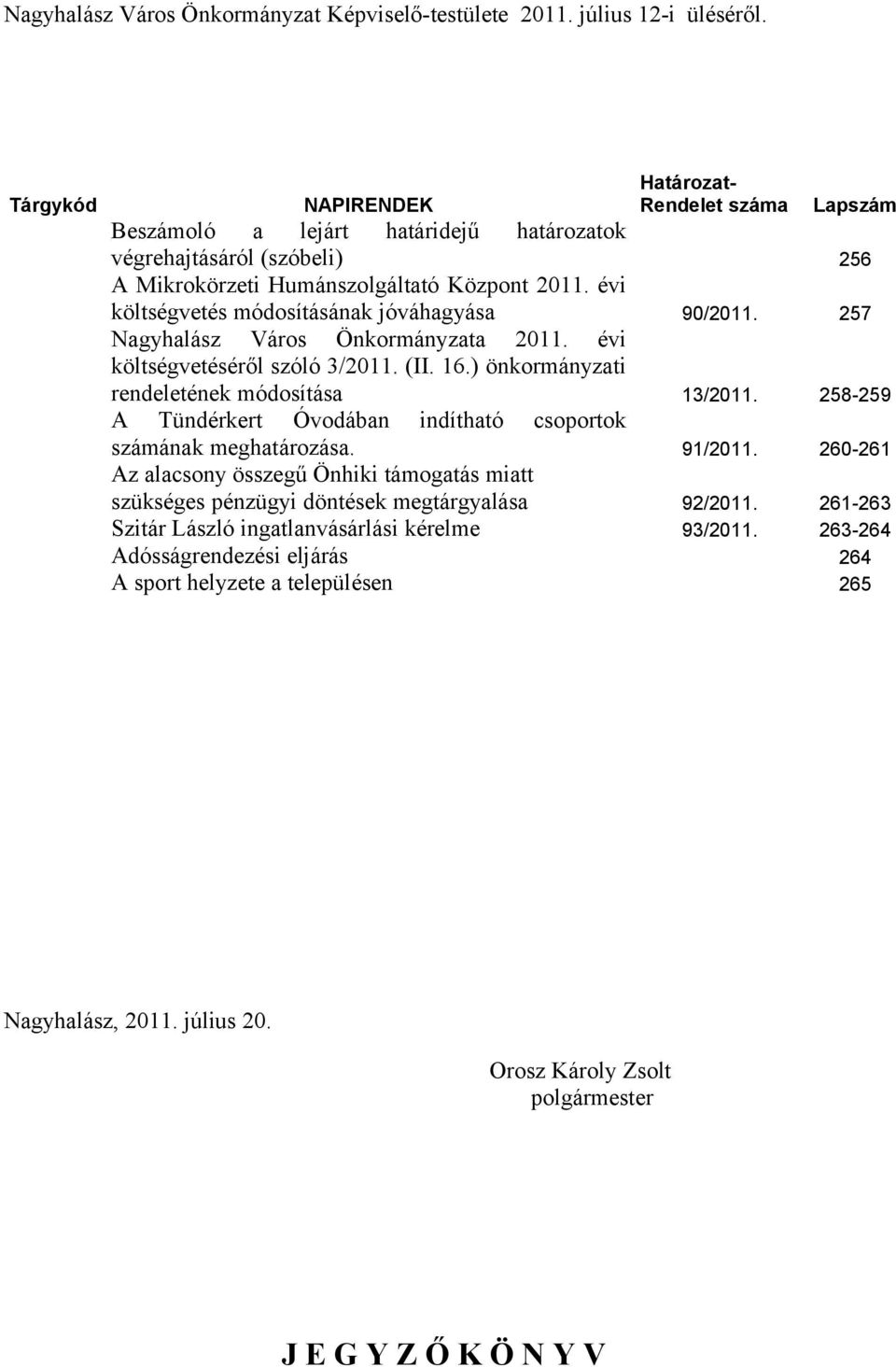 Nagyhalász Város Önkormányzat Képviselő-testülete 2011. július 12-i üléséről.

| Tárgykód | NAPIRENDEK | Határozat-Rendelet száma | Lapszám |
|---|---|---|---|
| | Beszámoló a lejárt határidejű határozatok végrehajtásáról (szóbeli) | | 256 |
| | A Mikrokörzeti Humánszolgáltató Központ 2011. évi költségvetés módosításának jóváhagyása | 90/2011. | 257 |
| | Nagyhalász Város Önkormányzata 2011. évi költségvetéséről szóló 3/2011. (II. 16.) önkormányzati rendeletének módosítása | 13/2011. | 258-259 |
| | A Tündérkert Óvodában indítható csoportok számának meghatározása. | 91/2011. | 260-261 |
| | Az alacsony összegű Önhiki támogatás miatt szükséges pénzügyi döntések megtárgyalása | 92/2011. | 261-263 |
| | Szitár László ingatlanvásárlási kérelme | 93/2011. | 263-264 |
| | Adósságrendezési eljárás | | 264 |
| | A sport helyzete a településen | | 265 |

Nagyhalász, 2011. július 20.

Orosz Károly Zsolt
polgármester

J E G Y Z Ő K Ö N Y V